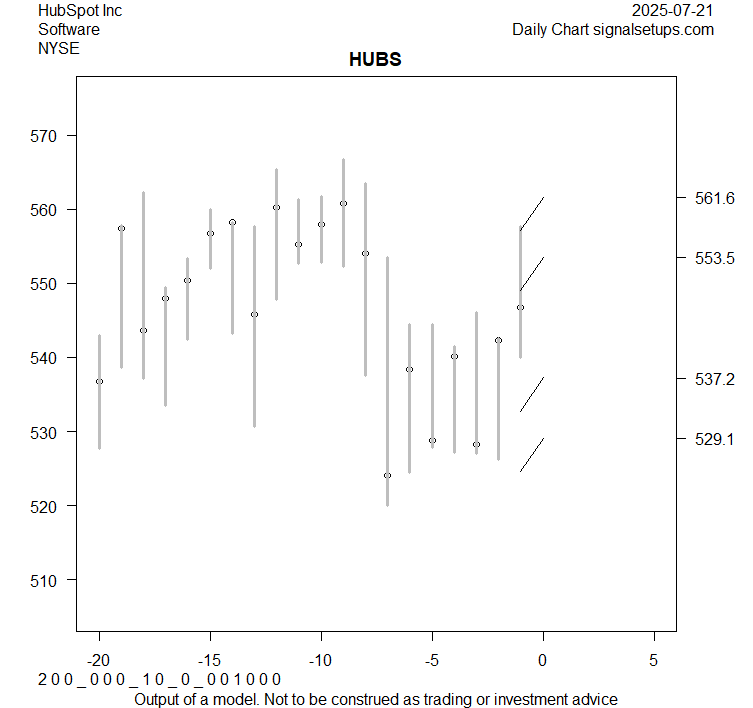 HubSpot Inc
Software
NYSE

2025-07-21
Daily Chart signalsetups.com

HUBS

570
560
550
540
530
520
510

561.6
553.5
537.2
529.1

-20
-15
-10
-5
0
5

2 0 0 _ 0 0 0 _ 1 0 _ 0 _ 0 0 1 0 0 0
Output of a model. Not to be construed as trading or investment advice